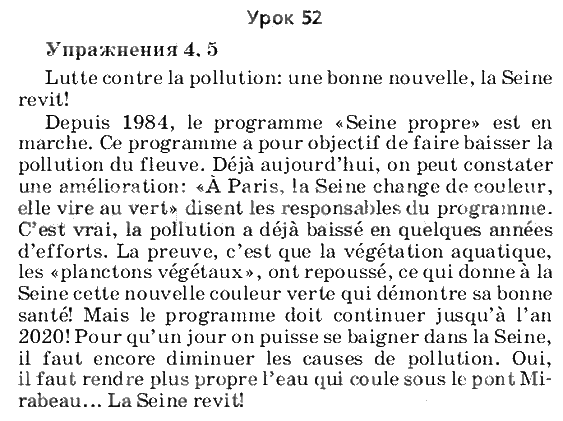 Урок 52

Упражнения 4, 5

Lutte contre la pollution: une bonne nouvelle, la Seine revit!

Depuis 1984, le programme «Seine propre» est en marche. Ce programme a pour objectif de faire baisser la pollution du fleuve. Déjà aujourd'hui, on peut constater une amélioration: «À Paris, la Seine change de couleur, elle vire au vert» disent les responsables du programme. C'est vrai, la pollution a déjà baissé en quelques années d'efforts. La preuve, c'est que la végétation aquatique, les «planctons végétaux», ont repoussé, ce qui donne à la Seine cette nouvelle couleur verte qui démontre sa bonne santé! Mais le programme doit continuer jusqu'à l'an 2020! Pour qu'un jour on puisse se baigner dans la Seine, il faut encore diminuer les causes de pollution. Oui, il faut rendre plus propre l'eau qui coule sous le pont Mirabeau... La Seine revit!